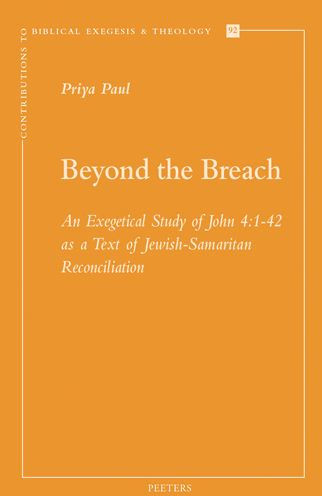 CONTRIBUTIONS TO BIBLICAL EXEGESIS & THEOLOGY 92

Priya Paul

Beyond the Breach

An Exegetical Study of John 4:1-42 as a Text of Jewish-Samaritan Reconciliation

PEETERS